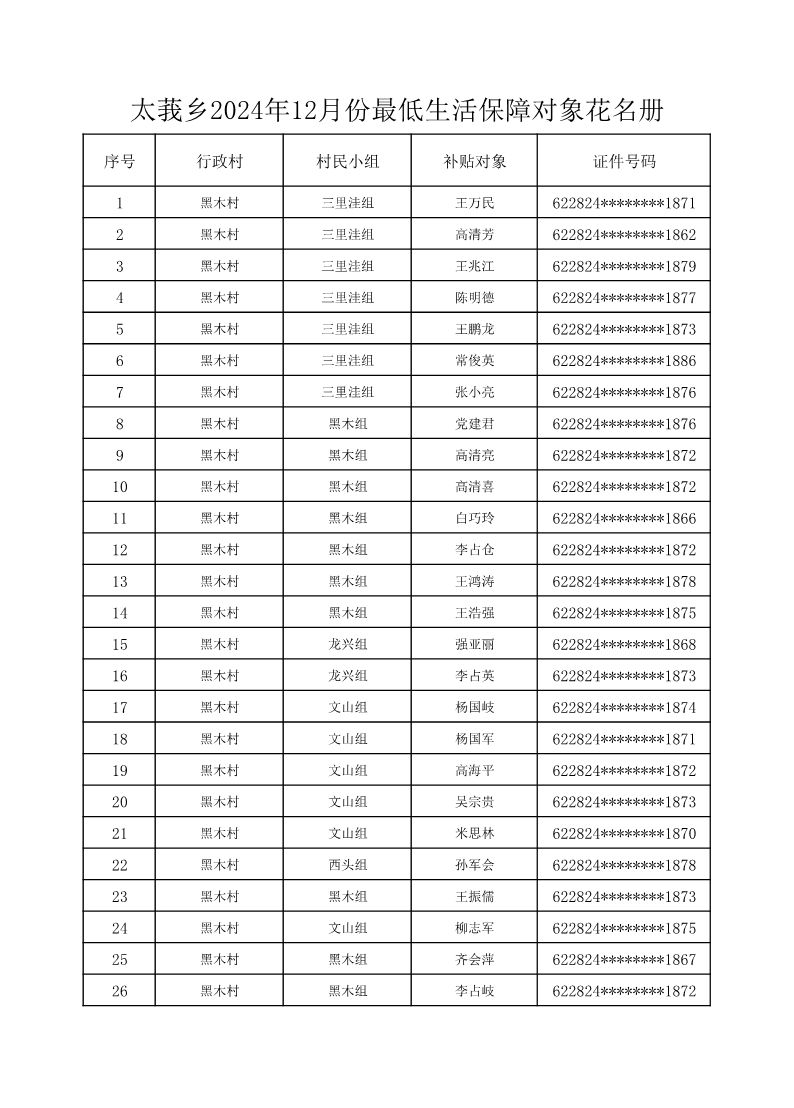 太莪乡2024年12月份最低生活保障对象花名册

| 序号 | 行政村 | 村民小组 | 补贴对象 | 证件号码 |
|---|---|---|---|---|
| 1 | 黑木村 | 三里洼组 | 王万民 | 622824********1871 |
| 2 | 黑木村 | 三里洼组 | 高清芳 | 622824********1862 |
| 3 | 黑木村 | 三里洼组 | 王兆江 | 622824********1879 |
| 4 | 黑木村 | 三里洼组 | 陈明德 | 622824********1877 |
| 5 | 黑木村 | 三里洼组 | 王鹏龙 | 622824********1873 |
| 6 | 黑木村 | 三里洼组 | 常俊英 | 622824********1886 |
| 7 | 黑木村 | 三里洼组 | 张小亮 | 622824********1876 |
| 8 | 黑木村 | 黑木组 | 党建君 | 622824********1876 |
| 9 | 黑木村 | 黑木组 | 高清亮 | 622824********1872 |
| 10 | 黑木村 | 黑木组 | 高清喜 | 622824********1872 |
| 11 | 黑木村 | 黑木组 | 白巧玲 | 622824********1866 |
| 12 | 黑木村 | 黑木组 | 李占仓 | 622824********1872 |
| 13 | 黑木村 | 黑木组 | 王鸿涛 | 622824********1878 |
| 14 | 黑木村 | 黑木组 | 王浩强 | 622824********1875 |
| 15 | 黑木村 | 龙兴组 | 强亚丽 | 622824********1868 |
| 16 | 黑木村 | 龙兴组 | 李占英 | 622824********1873 |
| 17 | 黑木村 | 文山组 | 杨国岐 | 622824********1874 |
| 18 | 黑木村 | 文山组 | 杨国军 | 622824********1871 |
| 19 | 黑木村 | 文山组 | 高海平 | 622824********1872 |
| 20 | 黑木村 | 文山组 | 吴宗贵 | 622824********1873 |
| 21 | 黑木村 | 文山组 | 米思林 | 622824********1870 |
| 22 | 黑木村 | 西头组 | 孙军会 | 622824********1878 |
| 23 | 黑木村 | 黑木组 | 王振儒 | 622824********1873 |
| 24 | 黑木村 | 文山组 | 柳志军 | 622824********1875 |
| 25 | 黑木村 | 黑木组 | 齐会萍 | 622824********1867 |
| 26 | 黑木村 | 黑木组 | 李占岐 | 622824********1872 |